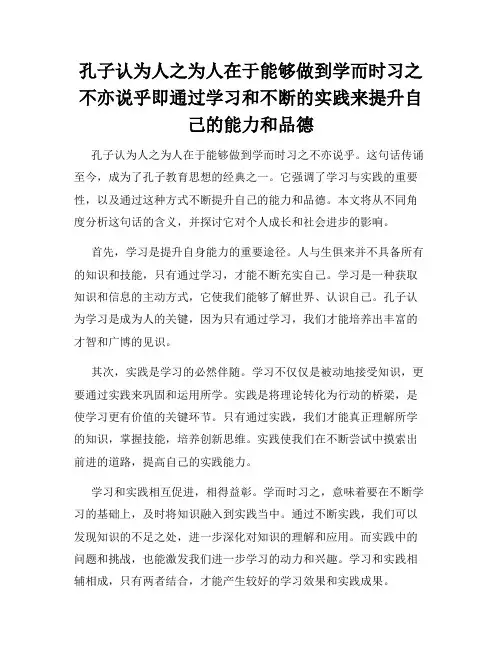 孔子认为人之为人在于能够做到学而时习之不亦说乎即通过学习和不断的实践来提升自己的能力和品德

孔子认为人之为人在于能够做到学而时习之不亦说乎。这句话传诵至今，成为了孔子教育思想的经典之一。它强调了学习与实践的重要性，以及通过这种方式不断提升自己的能力和品德。本文将从不同角度分析这句话的含义，并探讨它对个人成长和社会进步的影响。

首先，学习是提升自身能力的重要途径。人与生俱来并不具备所有的知识和技能，只有通过学习，才能不断充实自己。学习是一种获取知识和信息的主动方式，它使我们能够了解世界、认识自己。孔子认为学习是成为人的关键，因为只有通过学习，我们才能培养出丰富的才智和广博的见识。

其次，实践是学习的必然伴随。学习不仅仅是被动地接受知识，更要通过实践来巩固和运用所学。实践是将理论转化为行动的桥梁，是使学习更有价值的关键环节。只有通过实践，我们才能真正理解所学的知识，掌握技能，培养创新思维。实践使我们在不断尝试中摸索出前进的道路，提高自己的实践能力。

学习和实践相互促进，相得益彰。学而时习之，意味着要在不断学习的基础上，及时将知识融入到实践当中。通过不断实践，我们可以发现知识的不足之处，进一步深化对知识的理解和应用。而实践中的问题和挑战，也能激发我们进一步学习的动力和兴趣。学习和实践相辅相成，只有两者结合，才能产生较好的学习效果和实践成果。